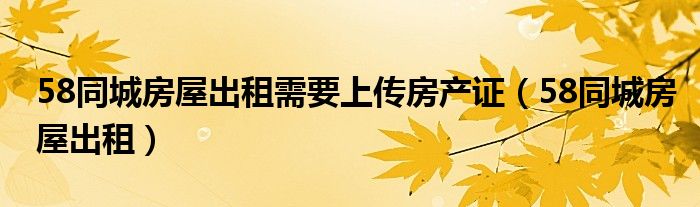 58同城房屋出租需要上传房产证（58同城房屋出租）